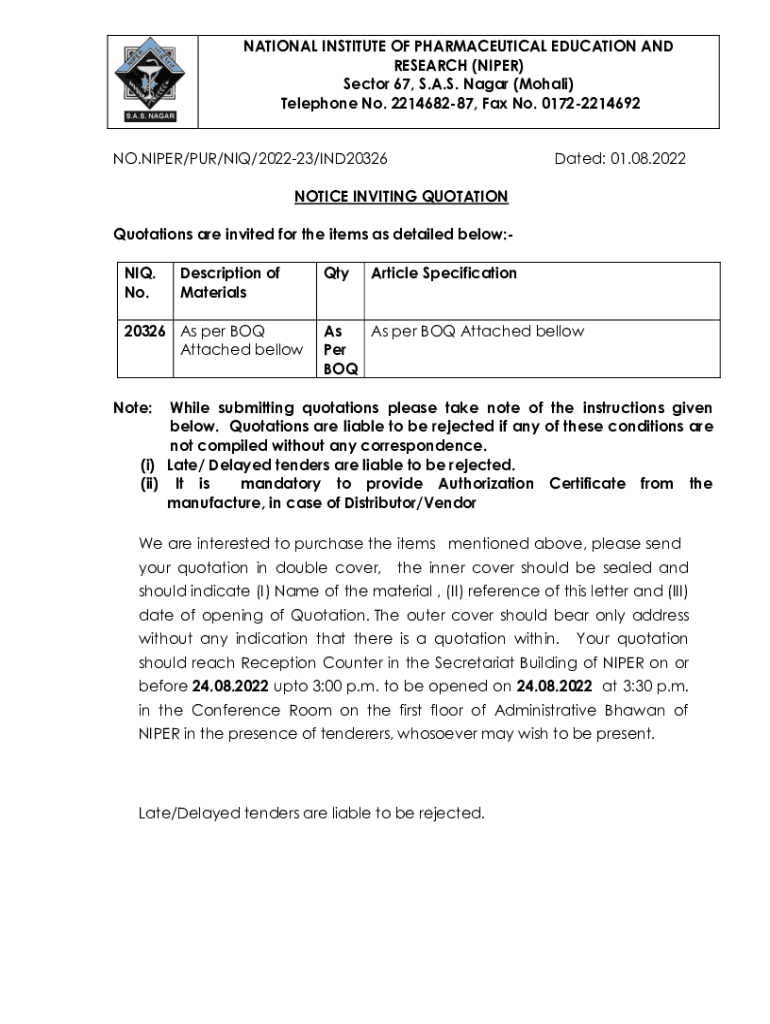 S.A.S. NAGAR

NATIONAL INSTITUTE OF PHARMACEUTICAL EDUCATION AND RESEARCH (NIPER)
Sector 67, S.A.S. Nagar (Mohali)
Telephone No. 2214682-87, Fax No. 0172-2214692

NO.NIPER/PUR/NIQ/2022-23/IND20326

Dated: 01.08.2022

NOTICE INVITING QUOTATION

Quotations are invited for the items as detailed below:-

| NIQ. No. | Description of Materials | Qty | Article Specification |
|---|---|---|---|
| 20326 | As per BOQ Attached bellow | As Per BOQ | As per BOQ Attached bellow |

Note: While submitting quotations please take note of the instructions given below. Quotations are liable to be rejected if any of these conditions are not compiled without any correspondence.
(i) Late/ Delayed tenders are liable to be rejected.
(ii) It is mandatory to provide Authorization Certificate from the manufacture, in case of Distributor/Vendor

We are interested to purchase the items mentioned above, please send your quotation in double cover, the inner cover should be sealed and should indicate (I) Name of the material , (II) reference of this letter and (III) date of opening of Quotation. The outer cover should bear only address without any indication that there is a quotation within. Your quotation should reach Reception Counter in the Secretariat Building of NIPER on or before 24.08.2022 upto 3:00 p.m. to be opened on 24.08.2022 at 3:30 p.m. in the Conference Room on the first floor of Administrative Bhawan of NIPER in the presence of tenderers, whosoever may wish to be present.

Late/Delayed tenders are liable to be rejected.